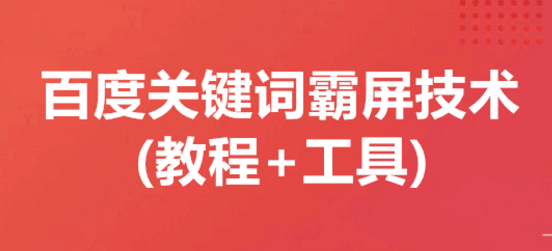 百度关键词霸屏技术
(教程+工具)